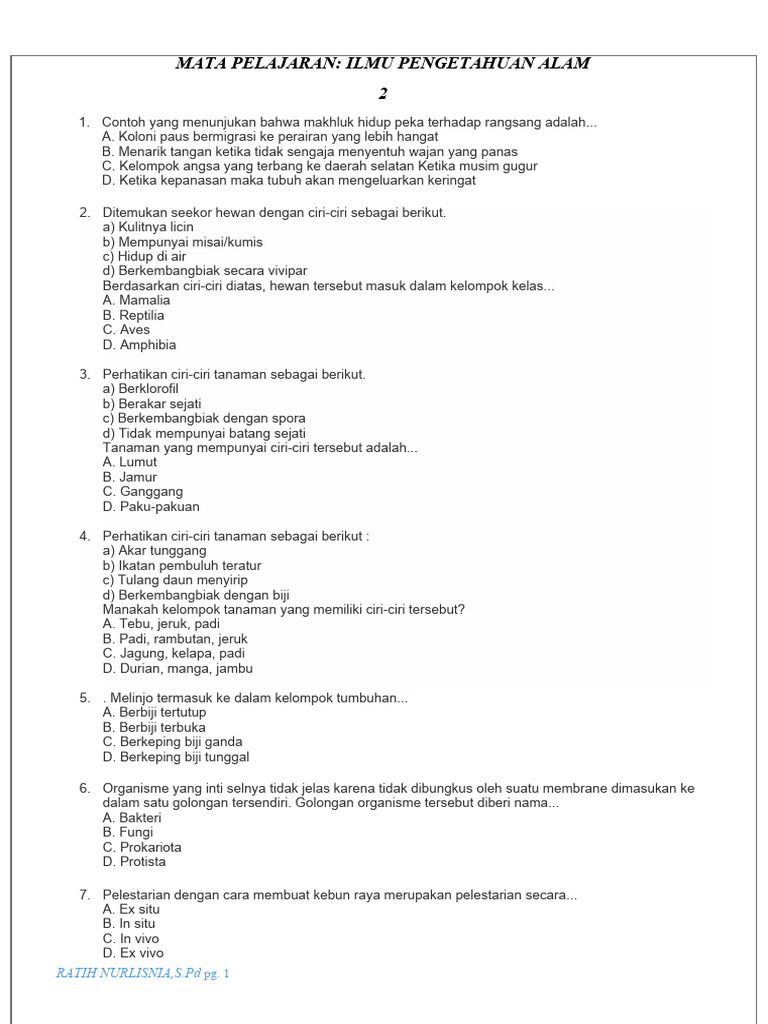 MATA PELAJARAN: ILMU PENGETAHUAN ALAM

2

1. Contoh yang menunjukan bahwa makhluk hidup peka terhadap rangsang adalah...
A. Koloni paus bermigrasi ke perairan yang lebih hangat
B. Menarik tangan ketika tidak sengaja menyentuh wajan yang panas
C. Kelompok angsa yang terbang ke daerah selatan Ketika musim gugur
D. Ketika kepanasan maka tubuh akan mengeluarkan keringat

2. Ditemukan seekor hewan dengan ciri-ciri sebagai berikut.
a) Kulitnya licin
b) Mempunyai misai/kumis
c) Hidup di air
d) Berkembangbiak secara vivipar
Berdasarkan ciri-ciri diatas, hewan tersebut masuk dalam kelompok kelas...
A. Mamalia
B. Reptilia
C. Aves
D. Amphibia

3. Perhatikan ciri-ciri tanaman sebagai berikut.
a) Berklorofil
b) Berakar sejati
c) Berkembangbiak dengan spora
d) Tidak mempunyai batang sejati
Tanaman yang mempunyai ciri-ciri tersebut adalah...
A. Lumut
B. Jamur
C. Ganggang
D. Paku-pakuan

4. Perhatikan ciri-ciri tanaman sebagai berikut :
a) Akar tunggang
b) Ikatan pembuluh teratur
c) Tulang daun menyirip
d) Berkembangbiak dengan biji
Manakah kelompok tanaman yang memiliki ciri-ciri tersebut?
A. Tebu, jeruk, padi
B. Padi, rambutan, jeruk
C. Jagung, kelapa, padi
D. Durian, manga, jambu

5. . Melinjo termasuk ke dalam kelompok tumbuhan...
A. Berbiji tertutup
B. Berbiji terbuka
C. Berkeping biji ganda
D. Berkeping biji tunggal

6. Organisme yang inti selnya tidak jelas karena tidak dibungkus oleh suatu membrane dimasukan ke dalam satu golongan tersendiri. Golongan organisme tersebut diberi nama...
A. Bakteri
B. Fungi
C. Prokariota
D. Protista

7. Pelestarian dengan cara membuat kebun raya merupakan pelestarian secara...
A. Ex situ
B. In situ
C. In vivo
D. Ex vivo

RATIH NURLISNIA,S.Pd pg. 1